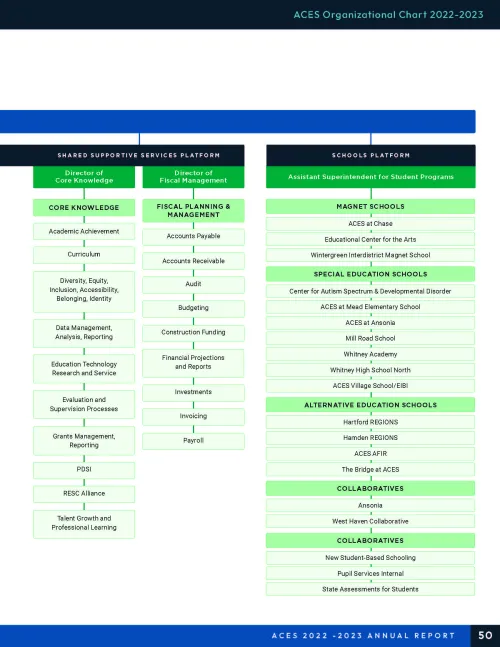 ACES Organizational Chart 2022-2023

SHARED SUPPORTIVE SERVICES PLATFORM

Director of Core Knowledge

CORE KNOWLEDGE

Academic Achievement

Curriculum

Diversity, Equity, Inclusion, Accessibility, Belonging, Identity

Data Management, Analysis, Reporting

Education Technology Research and Service

Evaluation and Supervision Processes

Grants Management, Reporting

PDSI

RESC Alliance

Talent Growth and Professional Learning

Director of Fiscal Management

FISCAL PLANNING & MANAGEMENT

Accounts Payable

Accounts Receivable

Audit

Budgeting

Construction Funding

Financial Projections and Reports

Investments

Invoicing

Payroll

SCHOOLS PLATFORM

Assistant Superintendent for Student Programs

MAGNET SCHOOLS

ACES at Chase

Educational Center for the Arts

Wintergreen Interdistrict Magnet School

SPECIAL EDUCATION SCHOOLS

Center for Autism Spectrum & Developmental Disorder

ACES at Mead Elementary School

ACES at Ansonia

Mill Road School

Whitney Academy

Whitney High School North

ACES Village School/EIBI

ALTERNATIVE EDUCATION SCHOOLS

Hartford REGIONS

Hamden REGIONS

ACES AFIR

The Bridge at ACES

COLLABORATIVES

Ansonia

West Haven Collaborative

COLLABORATIVES

New Student-Based Schooling

Pupil Services Internal

State Assessments for Students

ACES 2022 -2023 ANNUAL REPORT 50